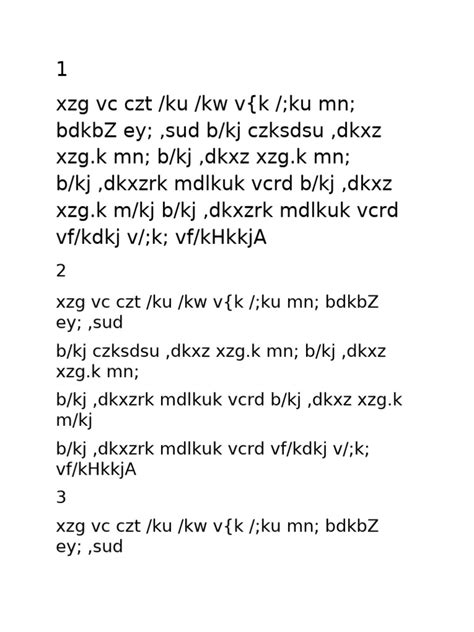 1

xzg vc czt /ku /kw v{k /;ku mn; bdkbZ ey; ,sud b/kj czksdsu ,dkxz xzg.k mn; b/kj ,dkxz xzg.k mn; b/kj ,dkxzrk mdlkuk vcrd b/kj ,dkxz xzg.k m/kj b/kj ,dkxzrk mdlkuk vcrd vf/kdkj v/;k; vf/kHkkjA

2

xzg vc czt /ku /kw v{k /;ku mn; bdkbZ ey; ,sud

b/kj czksdsu ,dkxz xzg.k mn; b/kj ,dkxz xzg.k mn;

b/kj ,dkxzrk mdlkuk vcrd b/kj ,dkxz xzg.k m/kj

b/kj ,dkxzrk mdlkuk vcrd vf/kdkj v/;k; vf/kHkkjA

3

xzg vc czt /ku /kw v{k /;ku mn; bdkbZ ey; ,sud